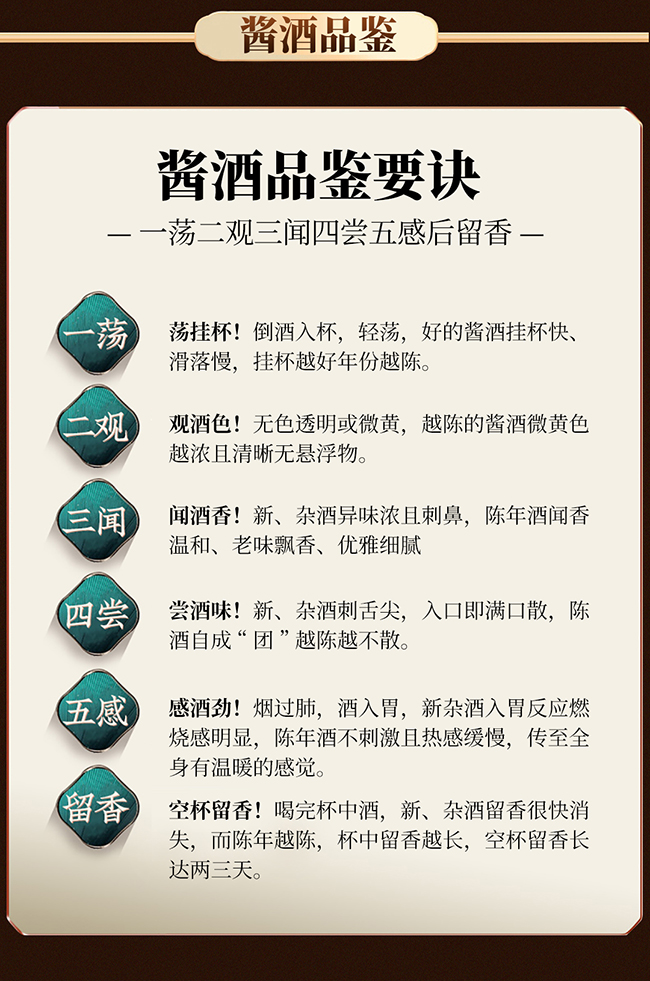 酱酒品鉴

酱酒品鉴要诀

— 一荡二观三闻四尝五感后留香 —

一荡

荡挂杯！倒酒入杯，轻荡，好的酱酒挂杯快、滑落慢，挂杯越好年份越陈。

二观

观酒色！无色透明或微黄，越陈的酱酒微黄色越浓且清晰无悬浮物。

三闻

闻酒香！新、杂酒异味浓且刺鼻，陈年酒闻香温和、老味飘香、优雅细腻

四尝

尝酒味！新、杂酒刺舌尖，入口即满口散，陈酒自成“团”越陈越不散。

五感

感酒劲！烟过肺，酒入胃，新杂酒入胃反应燃烧感明显，陈年酒不刺激且热感缓慢，传至全身有温暖的感觉。

留香

空杯留香！喝完杯中酒，新、杂酒留香很快消失，而陈年越陈，杯中留香越长，空杯留香长达两三天。